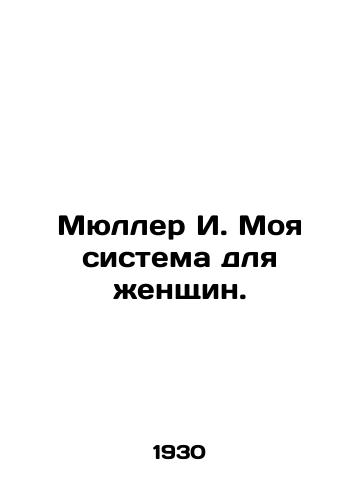 Мюллер И. Моя система для женщин.

1930